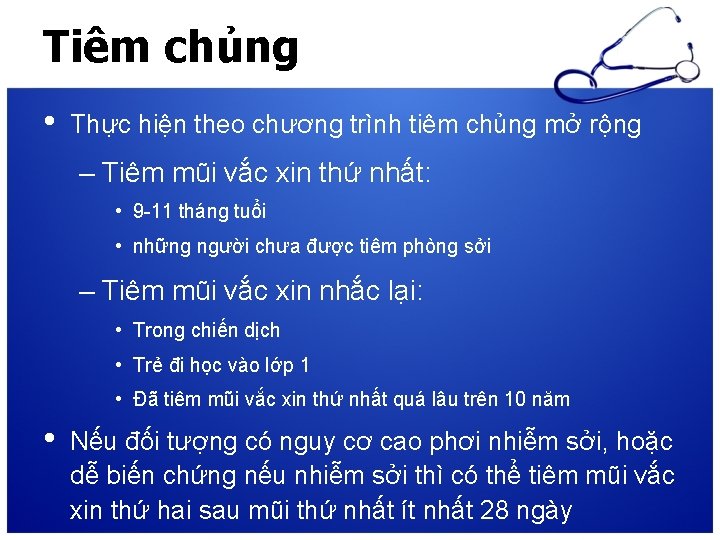 Tiêm chủng

• Thực hiện theo chương trình tiêm chủng mở rộng

– Tiêm mũi vắc xin thứ nhất:

• 9-11 tháng tuổi

• những người chưa được tiêm phòng sởi

– Tiêm mũi vắc xin nhắc lại:

• Trong chiến dịch

• Trẻ đi học vào lớp 1

• Đã tiêm mũi vắc xin thứ nhất quá lâu trên 10 năm

• Nếu đối tượng có nguy cơ cao phơi nhiễm sởi, hoặc dễ biến chứng nếu nhiễm sởi thì có thể tiêm mũi vắc xin thứ hai sau mũi thứ nhất ít nhất 28 ngày